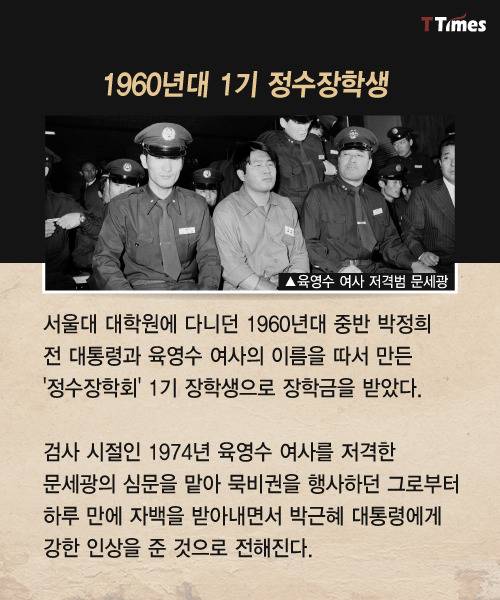 T Times

1960년대 1기 정수장학생

▲육영수 여사 저격범 문세광

서울대 대학원에 다니던 1960년대 중반 박정희 전 대통령과 육영수 여사의 이름을 따서 만든 '정수장학회' 1기 장학생으로 장학금을 받았다.

검사 시절인 1974년 육영수 여사를 저격한 문세광의 심문을 맡아 묵비권을 행사하던 그로부터 하루 만에 자백을 받아내면서 박근혜 대통령에게 강한 인상을 준 것으로 전해진다.